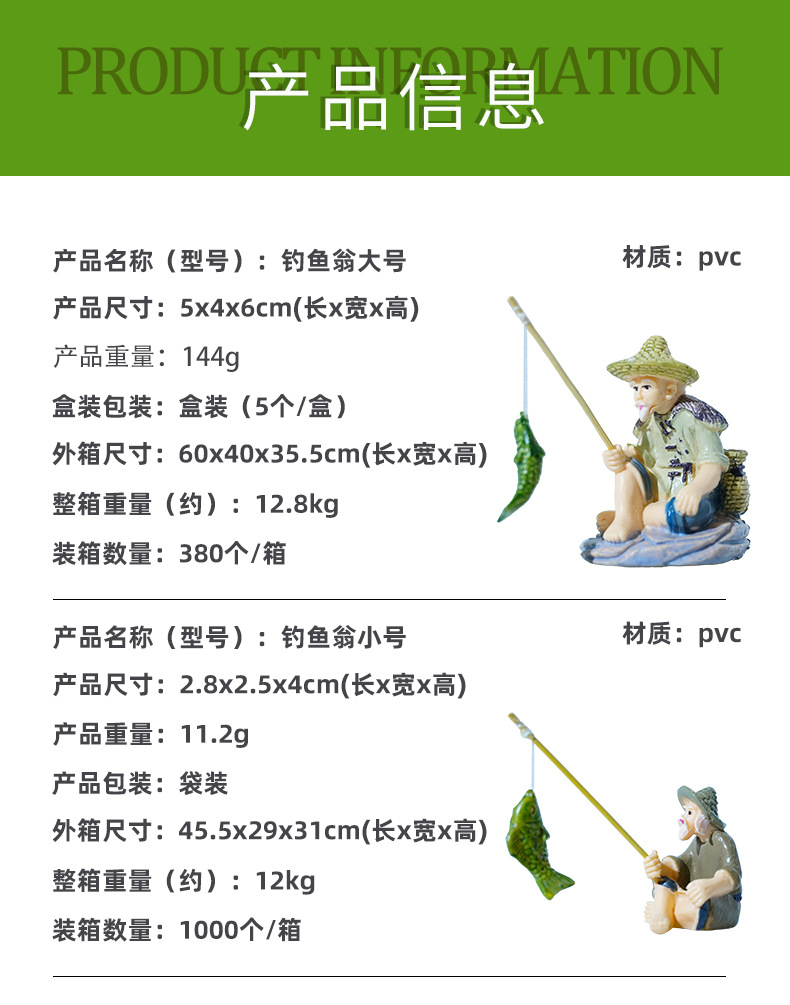 PRODUCT INFORMATION
产品信息

产品名称（型号）：钓鱼翁大号
材质：pvc
产品尺寸：5x4x6cm(长x宽x高)
产品重量：144g
盒装包装：盒装（5个/盒）
外箱尺寸：60x40x35.5cm(长x宽x高)
整箱重量（约）：12.8kg
装箱数量：380个/箱

产品名称（型号）：钓鱼翁小号
材质：pvc
产品尺寸：2.8x2.5x4cm(长x宽x高)
产品重量：11.2g
产品包装：袋装
外箱尺寸：45.5x29x31cm(长x宽x高)
整箱重量（约）：12kg
装箱数量：1000个/箱